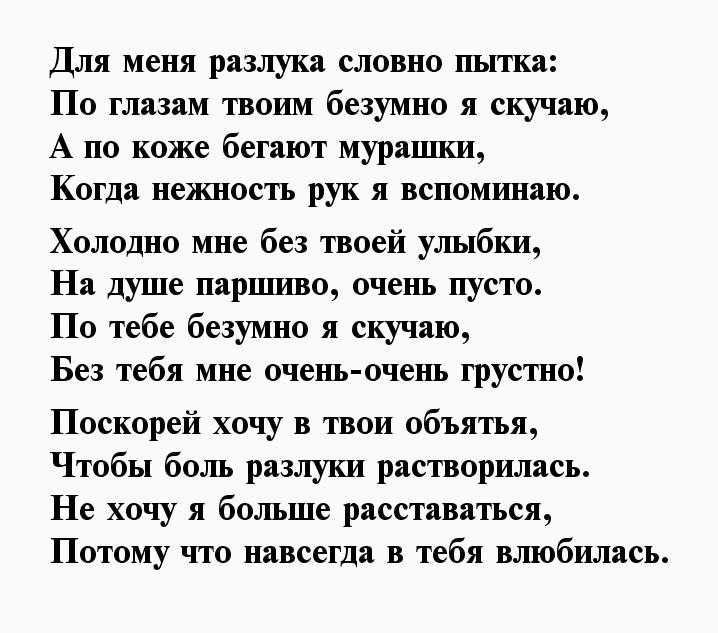 Для меня разлука словно пытка:
По глазам твоим безумно я скучаю,
А по коже бегают мурашки,
Когда нежность рук я вспоминаю.

Холодно мне без твоей улыбки,
На душе паршиво, очень пусто.
По тебе безумно я скучаю,
Без тебя мне очень-очень грустно!

Поскорей хочу в твои объятья,
Чтобы боль разлуки растворилась.
Не хочу я больше расставаться,
Потому что навсегда в тебя влюбилась.